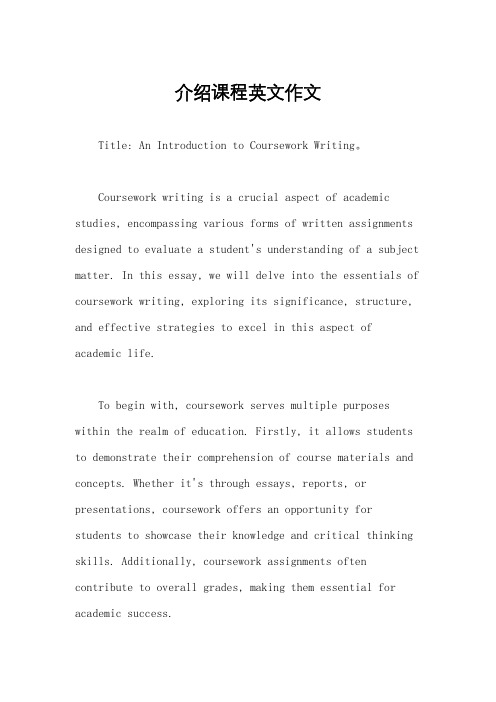 介绍课程英文作文

Title: An Introduction to Coursework Writing。

Coursework writing is a crucial aspect of academic studies, encompassing various forms of written assignments designed to evaluate a student's understanding of a subject matter. In this essay, we will delve into the essentials of coursework writing, exploring its significance, structure, and effective strategies to excel in this aspect of academic life.

To begin with, coursework serves multiple purposes within the realm of education. Firstly, it allows students to demonstrate their comprehension of course materials and concepts. Whether it's through essays, reports, or presentations, coursework offers an opportunity for students to showcase their knowledge and critical thinking skills. Additionally, coursework assignments often contribute to overall grades, making them essential for academic success.